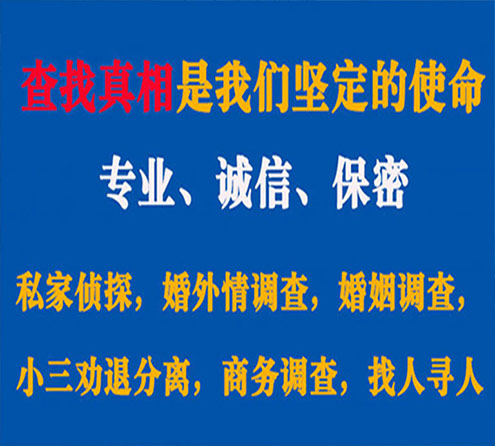 查找真相是我们坚定的使命

专业、诚信、保密

私家侦探，婚外情调查，婚姻调查，

小三劝退分离，商务调查，找人寻人